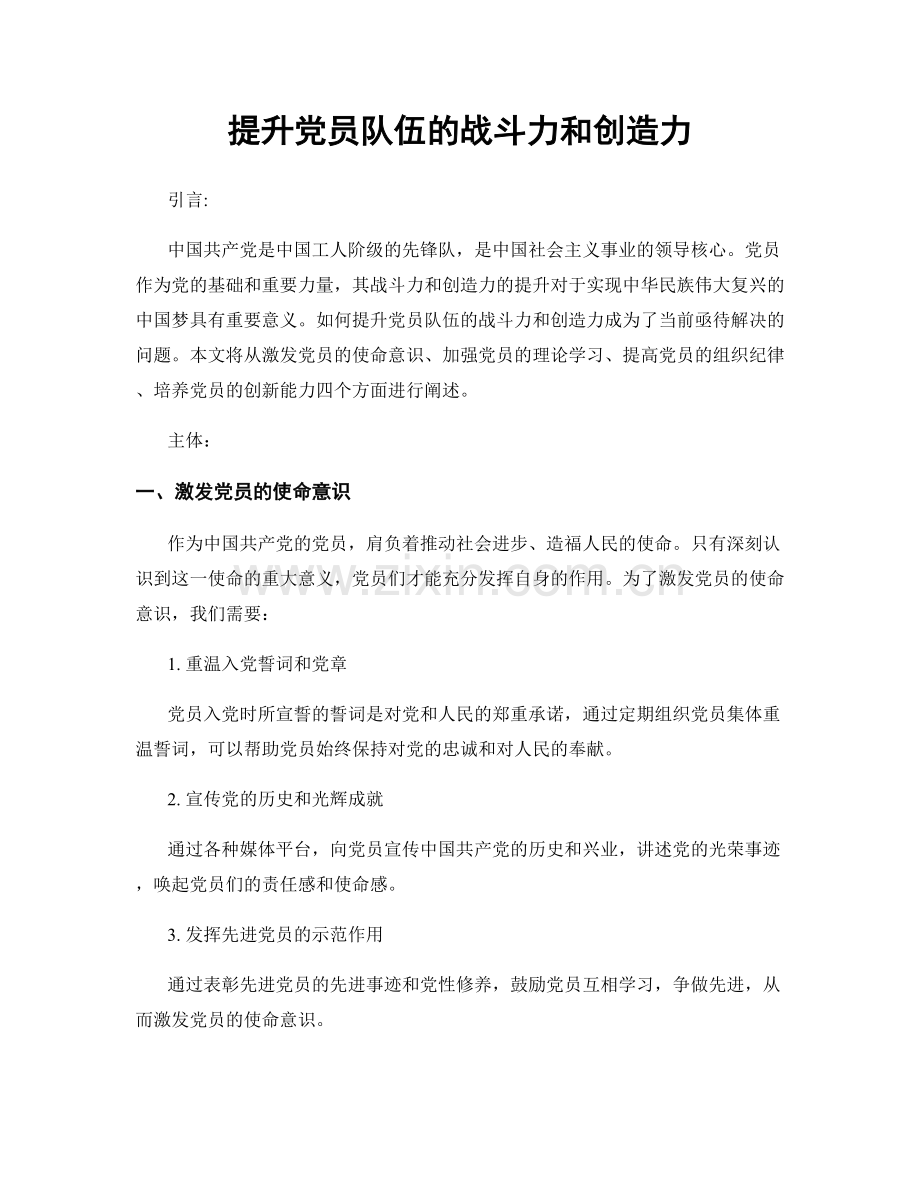 提升党员队伍的战斗力和创造力

引言:

中国共产党是中国工人阶级的先锋队，是中国社会主义事业的领导核心。党员作为党的基础和重要力量，其战斗力和创造力的提升对于实现中华民族伟大复兴的中国梦具有重要意义。如何提升党员队伍的战斗力和创造力成为了当前亟待解决的问题。本文将从激发党员的使命意识、加强党员的理论学习、提高党员的组织纪律、培养党员的创新能力四个方面进行阐述。

主体：

一、激发党员的使命意识

作为中国共产党的党员，肩负着推动社会进步、造福人民的使命。只有深刻认识到这一使命的重大意义，党员们才能充分发挥自身的作用。为了激发党员的使命意识，我们需要：

1. 重温入党誓词和党章

党员入党时所宣誓的誓词是对党和人民的郑重承诺，通过定期组织党员集体重温誓词，可以帮助党员始终保持对党的忠诚和对人民的奉献。

2. 宣传党的历史和光辉成就

通过各种媒体平台，向党员宣传中国共产党的历史和兴业，讲述党的光荣事迹，唤起党员们的责任感和使命感。

3. 发挥先进党员的示范作用

通过表彰先进党员的先进事迹和党性修养，鼓励党员互相学习，争做先进，从而激发党员的使命意识。

www.zixin.com.cn